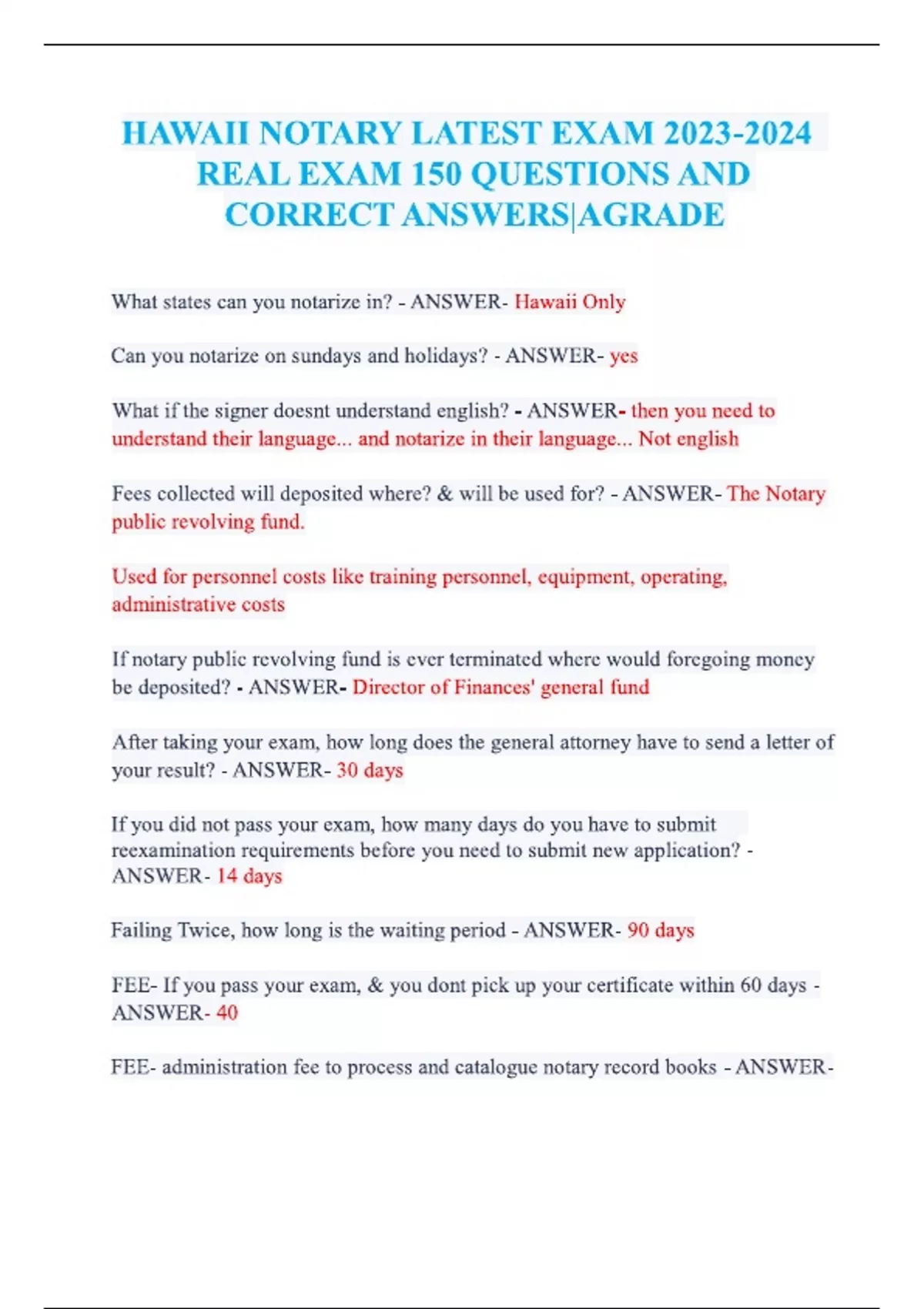 HAWAII NOTARY LATEST EXAM 2023-2024 REAL EXAM 150 QUESTIONS AND CORRECT ANSWERS|AGRADE

What states can you notarize in? - ANSWER- Hawaii Only

Can you notarize on sundays and holidays? - ANSWER- yes

What if the signer doesnt understand english? - ANSWER- then you need to understand their language... and notarize in their language... Not english

Fees collected will deposited where? & will be used for? - ANSWER- The Notary public revolving fund.

Used for personnel costs like training personnel, equipment, operating, administrative costs

If notary public revolving fund is ever terminated where would foregoing money be deposited? - ANSWER- Director of Finances' general fund

After taking your exam, how long does the general attorney have to send a letter of your result? - ANSWER- 30 days

If you did not pass your exam, how many days do you have to submit reexamination requirements before you need to submit new application? - ANSWER- 14 days

Failing Twice, how long is the waiting period - ANSWER- 90 days

FEE- If you pass your exam, & you dont pick up your certificate within 60 days - ANSWER- 40

FEE- administration fee to process and catalogue notary record books - ANSWER-